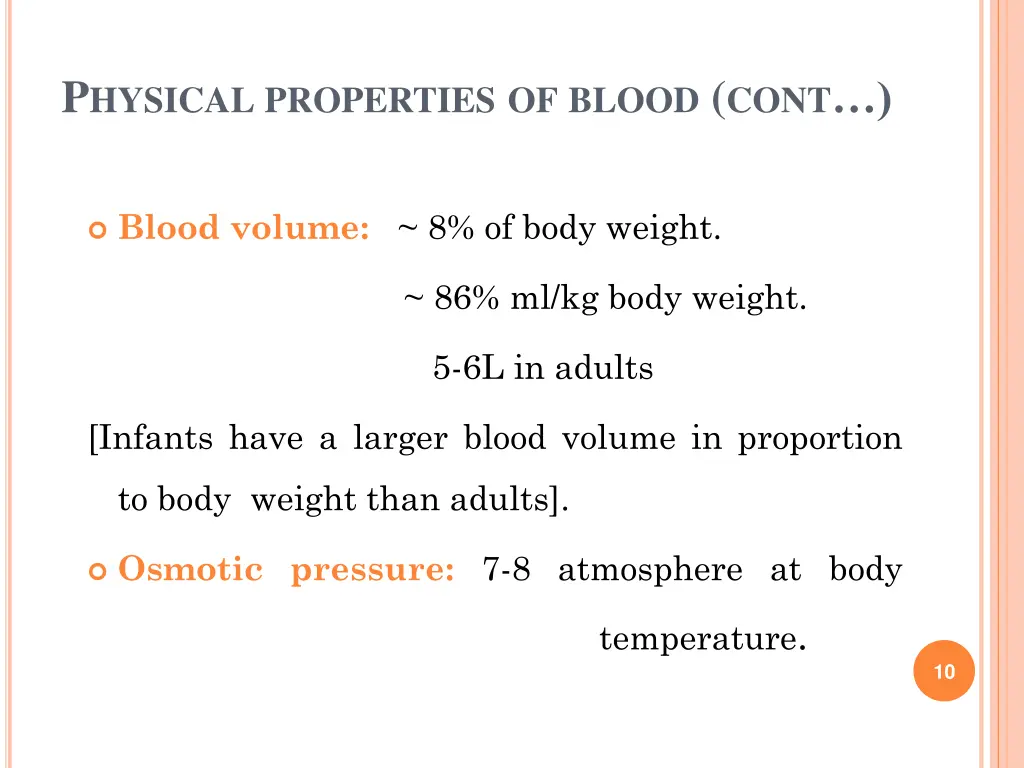 PHYSICAL PROPERTIES OF BLOOD (CONT…)

Blood volume: ~ 8% of body weight.

~ 86% ml/kg body weight.

5-6L in adults

[Infants have a larger blood volume in proportion to body weight than adults].

Osmotic pressure: 7-8 atmosphere at body temperature.

10